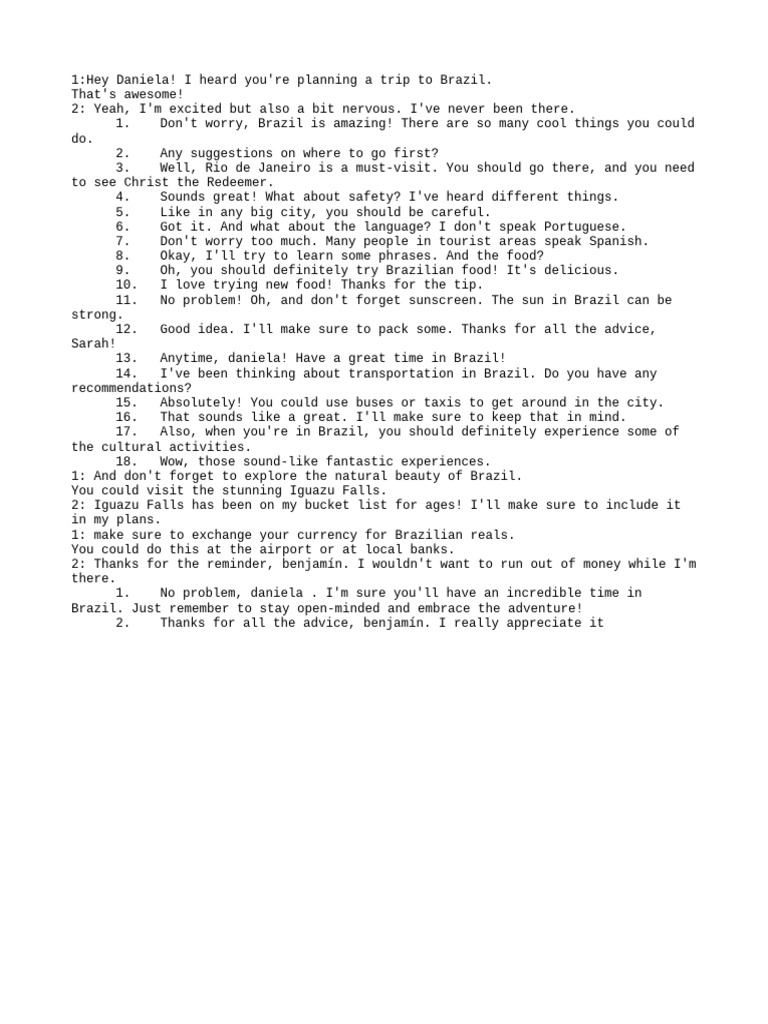 1:Hey Daniela! I heard you're planning a trip to Brazil.
That's awesome!
2: Yeah, I'm excited but also a bit nervous. I've never been there.

1. Don't worry, Brazil is amazing! There are so many cool things you could do.
2. Any suggestions on where to go first?
3. Well, Rio de Janeiro is a must-visit. You should go there, and you need to see Christ the Redeemer.
4. Sounds great! What about safety? I've heard different things.
5. Like in any big city, you should be careful.
6. Got it. And what about the language? I don't speak Portuguese.
7. Don't worry too much. Many people in tourist areas speak Spanish.
8. Okay, I'll try to learn some phrases. And the food?
9. Oh, you should definitely try Brazilian food! It's delicious.
10. I love trying new food! Thanks for the tip.
11. No problem! Oh, and don't forget sunscreen. The sun in Brazil can be strong.
12. Good idea. I'll make sure to pack some. Thanks for all the advice, Sarah!
13. Anytime, daniela! Have a great time in Brazil!
14. I've been thinking about transportation in Brazil. Do you have any recommendations?
15. Absolutely! You could use buses or taxis to get around in the city.
16. That sounds like a great. I'll make sure to keep that in mind.
17. Also, when you're in Brazil, you should definitely experience some of the cultural activities.
18. Wow, those sound-like fantastic experiences.

1: And don't forget to explore the natural beauty of Brazil.
You could visit the stunning Iguazu Falls.
2: Iguazu Falls has been on my bucket list for ages! I'll make sure to include it in my plans.
1: make sure to exchange your currency for Brazilian reals.
You could do this at the airport or at local banks.
2: Thanks for the reminder, benjamín. I wouldn't want to run out of money while I'm there.

1. No problem, daniela . I'm sure you'll have an incredible time in Brazil. Just remember to stay open-minded and embrace the adventure!
2. Thanks for all the advice, benjamín. I really appreciate it